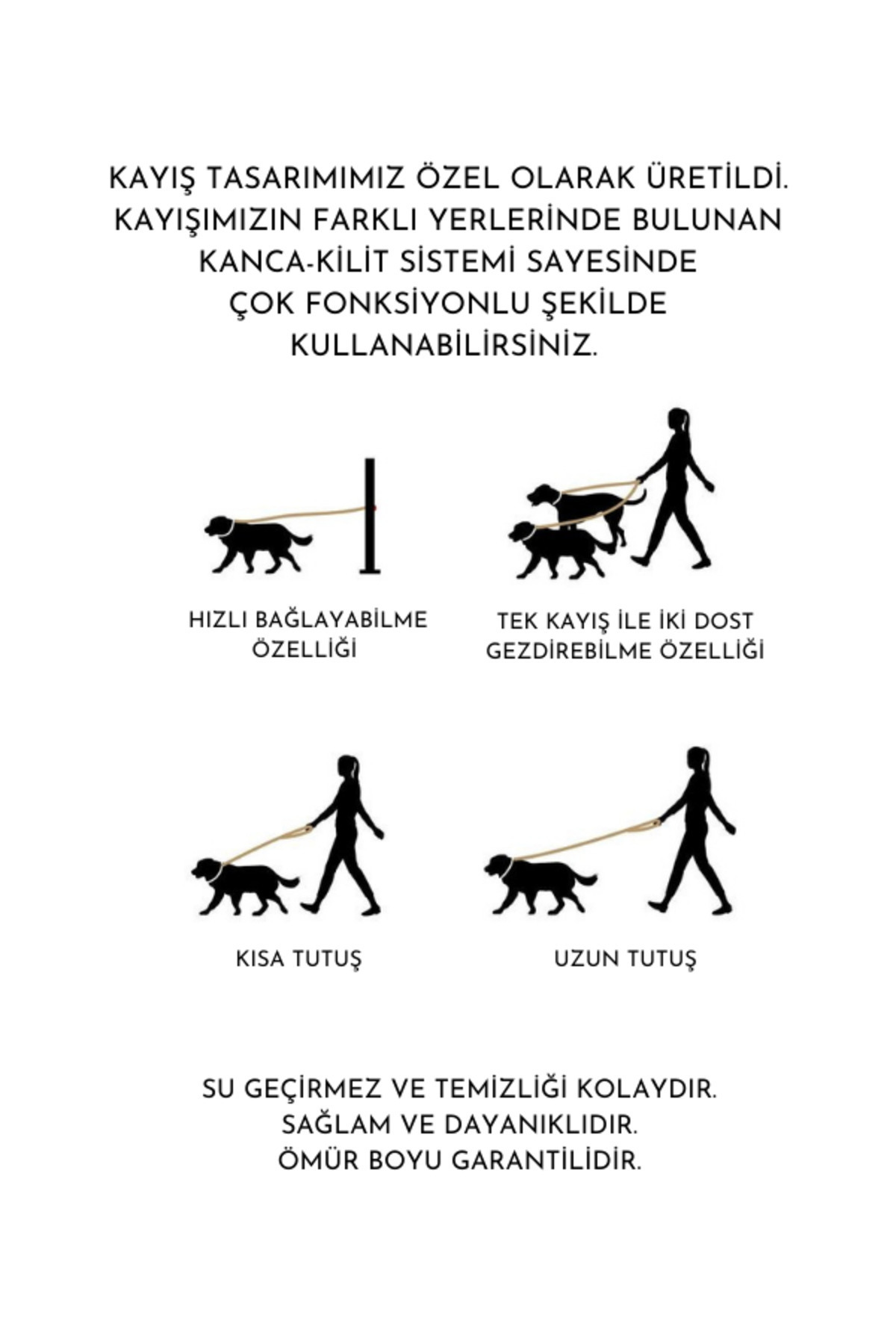 KAYIŞ TASARIMIMIZ ÖZEL OLARAK ÜRETİLDİ. KAYIŞIMIZIN FARKLI YERLERİNDE BULUNAN KANCA-KİLİT SİSTEMİ SAYESİNDE ÇOK FONKSİYONLU ŞEKİLDE KULLANABİLİRSİNİZ.

HIZLI BAĞLAYABİLME ÖZELLİĞİ

TEK KAYIŞ İLE İKİ DOST GEZDİREBİLME ÖZELLİĞİ

KISA TUTUŞ

UZUN TUTUŞ

SU GEÇİRMEZ VE TEMİZLİĞİ KOLAYDIR.
SAĞLAM VE DAYANIKLIDIR.
ÖMÜR BOYU GARANTİLİDİR.